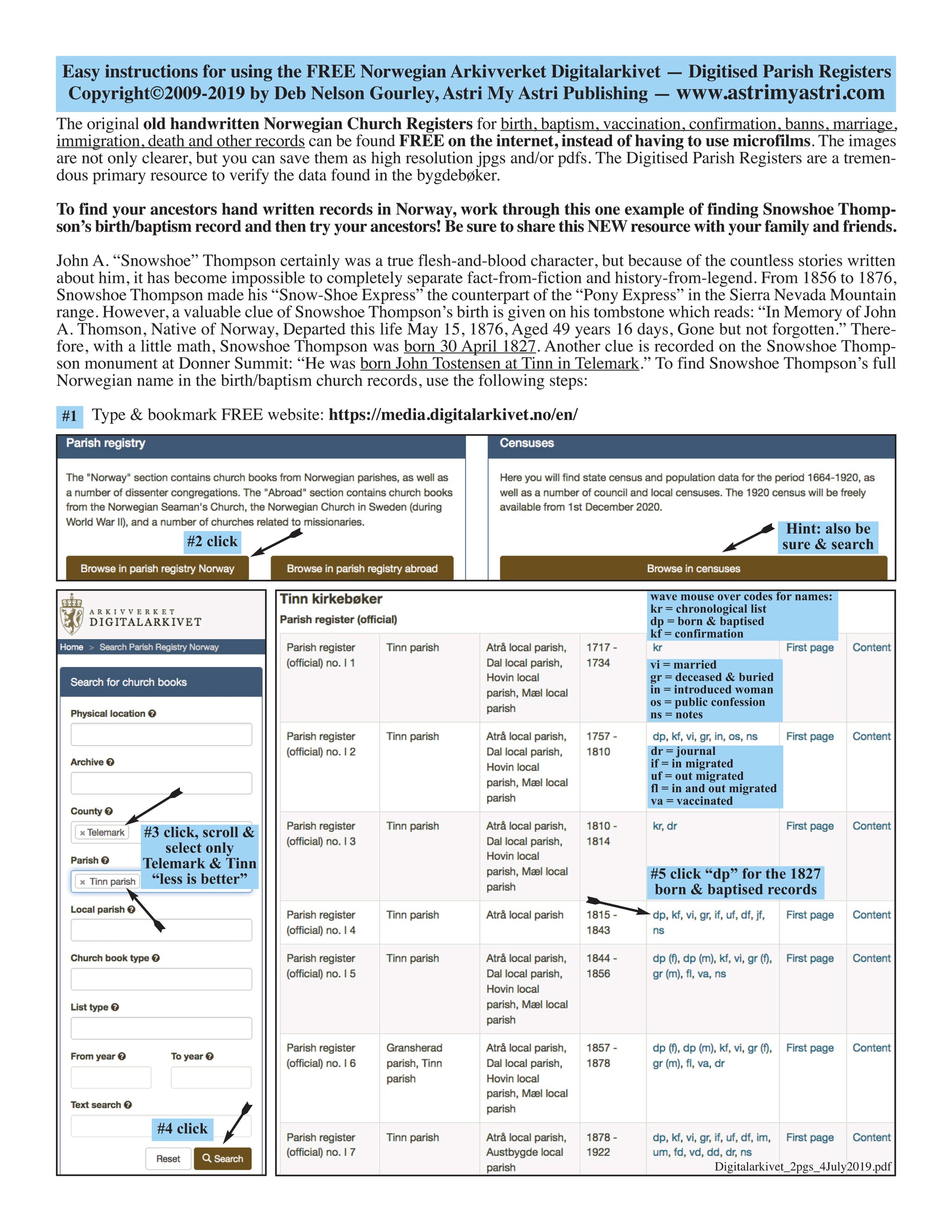 Easy instructions for using the FREE Norwegian Arkivverket Digitalarkivet — Digitised Parish Registers
Copyright©2009-2019 by Deb Nelson Gourley, Astri My Astri Publishing — www.astrimyastri.com

The original old handwritten Norwegian Church Registers for birth, baptism, vaccination, confirmation, banns, marriage, immigration, death and other records can be found FREE on the internet, instead of having to use microfilms. The images are not only clearer, but you can save them as high resolution jpgs and/or pdfs. The Digitised Parish Registers are a tremendous primary resource to verify the data found in the bygdebøker.

To find your ancestors hand written records in Norway, work through this one example of finding Snowshoe Thompson's birth/baptism record and then try your ancestors! Be sure to share this NEW resource with your family and friends.

John A. "Snowshoe" Thompson certainly was a true flesh-and-blood character, but because of the countless stories written about him, it has become impossible to completely separate fact-from-fiction and history-from-legend. From 1856 to 1876, Snowshoe Thompson made his "Snow-Shoe Express" the counterpart of the "Pony Express" in the Sierra Nevada Mountain range. However, a valuable clue of Snowshoe Thompson's birth is given on his tombstone which reads: "In Memory of John A. Thomson, Native of Norway, Departed this life May 15, 1876, Aged 49 years 16 days, Gone but not forgotten." Therefore, with a little math, Snowshoe Thompson was born 30 April 1827. Another clue is recorded on the Snowshoe Thompson monument at Donner Summit: "He was born John Tostensen at Tinn in Telemark." To find Snowshoe Thompson's full Norwegian name in the birth/baptism church records, use the following steps:

#1 Type & bookmark FREE website: https://media.digitalarkivet.no/en/

Parish registry

The "Norway" section contains church books from Norwegian parishes, as well as a number of dissenter congregations. The "Abroad" section contains church books from the Norwegian Seaman's Church, the Norwegian Church in Sweden (during World War II), and a number of churches related to missionaries.

#2 click

Browse in parish registry Norway
Browse in parish registry abroad

Censuses

Here you will find state census and population data for the period 1664-1920, as well as a number of council and local censuses. The 1920 census will be freely available from 1st December 2020.

Hint: also be sure & search

Browse in censuses

ARKIVVERKET
DIGITALARKIVET

Home > Search Parish Registry Norway

Search for church books

Physical location
Archive
County
× Telemark
#3 click, scroll & select only Telemark & Tinn "less is better"
Parish
× Tinn parish
Local parish
Church book type
List type
From year
To year
Text search
#4 click
Reset
Search

Tinn kirkebøker
Parish register (official)

wave mouse over codes for names:
kr = chronological list
dp = born & baptised
kf = confirmation

vi = married
gr = deceased & buried
in = introduced woman
os = public confession
ns = notes

dr = journal
if = in migrated
uf = out migrated
fl = in and out migrated
va = vaccinated

#5 click "dp" for the 1827 born & baptised records

| | | | | | | |
|---|---|---|---|---|---|---|
| Parish register (official) no. I 1 | Tinn parish | Atrå local parish, Dal local parish, Hovin local parish, Mæl local parish | 1717 - 1734 | kr | First page | Content |
| Parish register (official) no. I 2 | Tinn parish | Atrå local parish, Dal local parish, Hovin local parish, Mæl local parish | 1757 - 1810 | dp, kf, vi, gr, in, os, ns | First page | Content |
| Parish register (official) no. I 3 | Tinn parish | Atrå local parish, Dal local parish, Hovin local parish, Mæl local parish | 1810 - 1814 | kr, dr | First page | Content |
| Parish register (official) no. I 4 | Tinn parish | Atrå local parish | 1815 - 1843 | dp, kf, vi, gr, if, uf, df, jf, ns | First page | Content |
| Parish register (official) no. I 5 | Tinn parish | Atrå local parish, Dal local parish, Hovin local parish, Mæl local parish | 1844 - 1856 | dp (f), dp (m), kf, vi, gr (f), gr (m), fl, va, ns | First page | Content |
| Parish register (official) no. I 6 | Gransherad parish, Tinn parish | Atrå local parish, Dal local parish, Hovin local parish, Mæl local parish | 1857 - 1878 | dp (f), dp (m), kf, vi, gr (f), gr (m), fl, va, dr | First page | Content |
| Parish register (official) no. I 7 | Tinn parish | Atrå local parish, Austbygde local parish | 1878 - 1922 | dp, kf, vi, gr, if, uf, df, im, um, fd, vd, dd, dr, ns | First page | Content |

Digitalarkivet_2pgs_4July2019.pdf